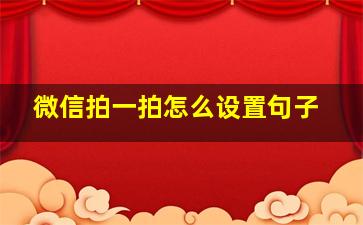 微信拍一拍怎么设置句子